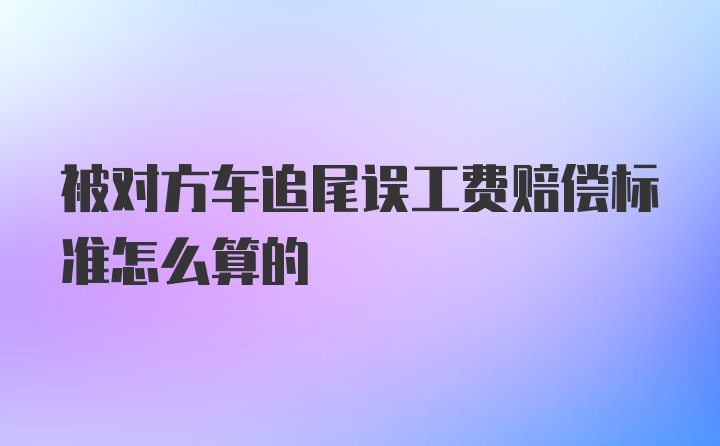 被对方车追尾误工费赔偿标准怎么算的